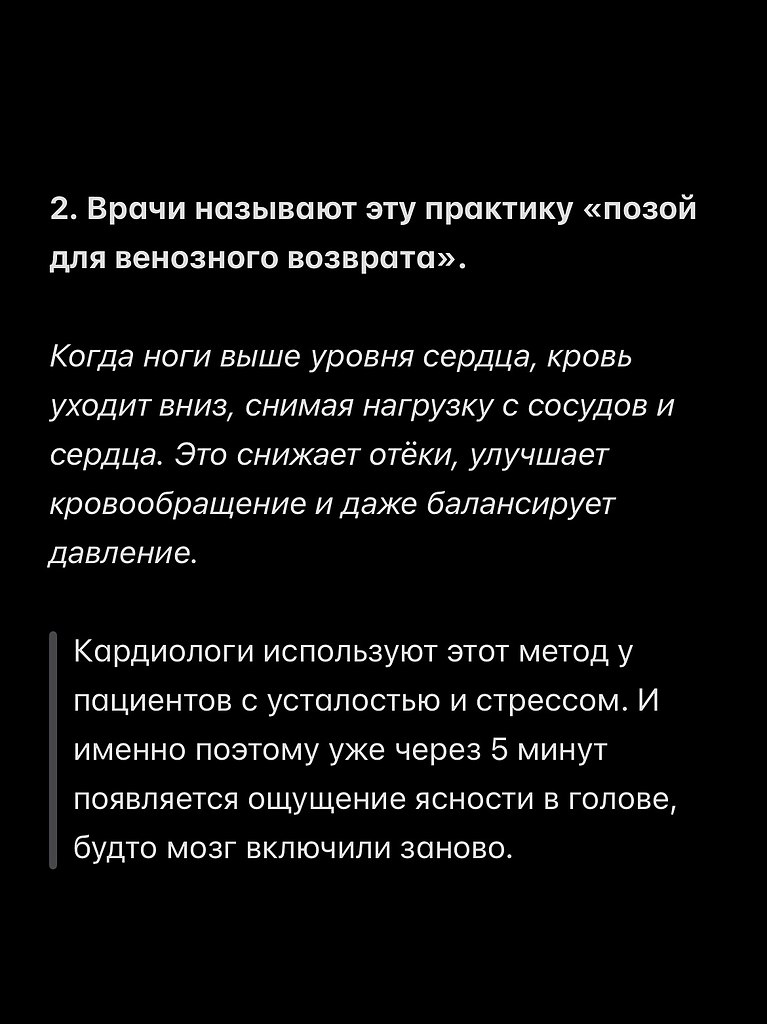 2. Врачи называют эту практику «позой для венозного возврата».

Когда ноги выше уровня сердца, кровь уходит вниз, снимая нагрузку с сосудов и сердца. Это снижает отёки, улучшает кровообращение и даже балансирует давление.

Кардиологи используют этот метод у пациентов с усталостью и стрессом. И именно поэтому уже через 5 минут появляется ощущение ясности в голове, будто мозг включили заново.